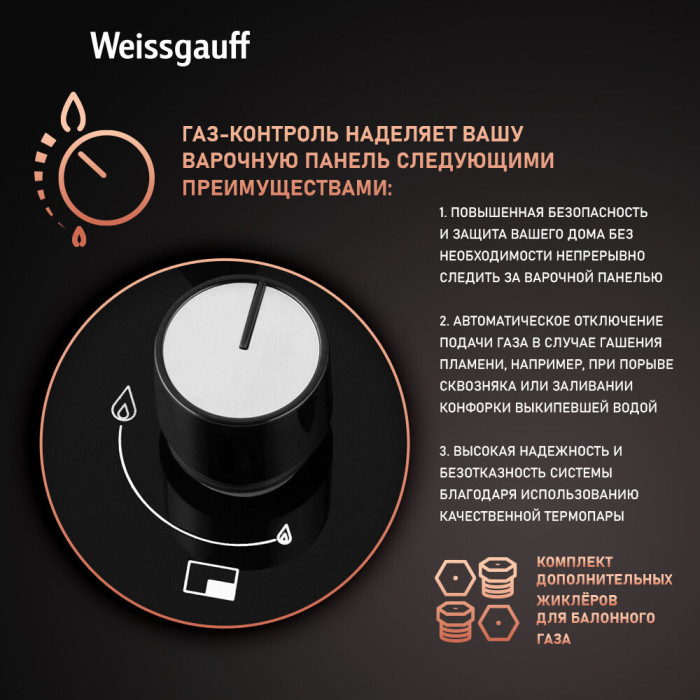 Weissgauff

ГАЗ-КОНТРОЛЬ НАДЕЛЯЕТ ВАШУ ВАРОЧНУЮ ПАНЕЛЬ СЛЕДУЮЩИМИ ПРЕИМУЩЕСТВАМИ:

1. ПОВЫШЕННАЯ БЕЗОПАСНОСТЬ И ЗАЩИТА ВАШЕГО ДОМА БЕЗ НЕОБХОДИМОСТИ НЕПРЕРЫВНО СЛЕДИТЬ ЗА ВАРОЧНОЙ ПАНЕЛЬЮ

2. АВТОМАТИЧЕСКОЕ ОТКЛЮЧЕНИЕ ПОДАЧИ ГАЗА В СЛУЧАЕ ГАШЕНИЯ ПЛАМЕНИ, НАПРИМЕР, ПРИ ПОРЫВЕ СКВОЗНЯКА ИЛИ ЗАЛИВАНИИ КОНФОРКИ ВЫКИПЕВШЕЙ ВОДОЙ

3. ВЫСОКАЯ НАДЕЖНОСТЬ И БЕЗОТКАЗНОСТЬ СИСТЕМЫ БЛАГОДАРЯ ИСПОЛЬЗОВАНИЮ КАЧЕСТВЕННОЙ ТЕРМОПАРЫ

КОМПЛЕКТ ДОПОЛНИТЕЛЬНЫХ ЖИКЛЁРОВ ДЛЯ БАЛОННОГО ГАЗА